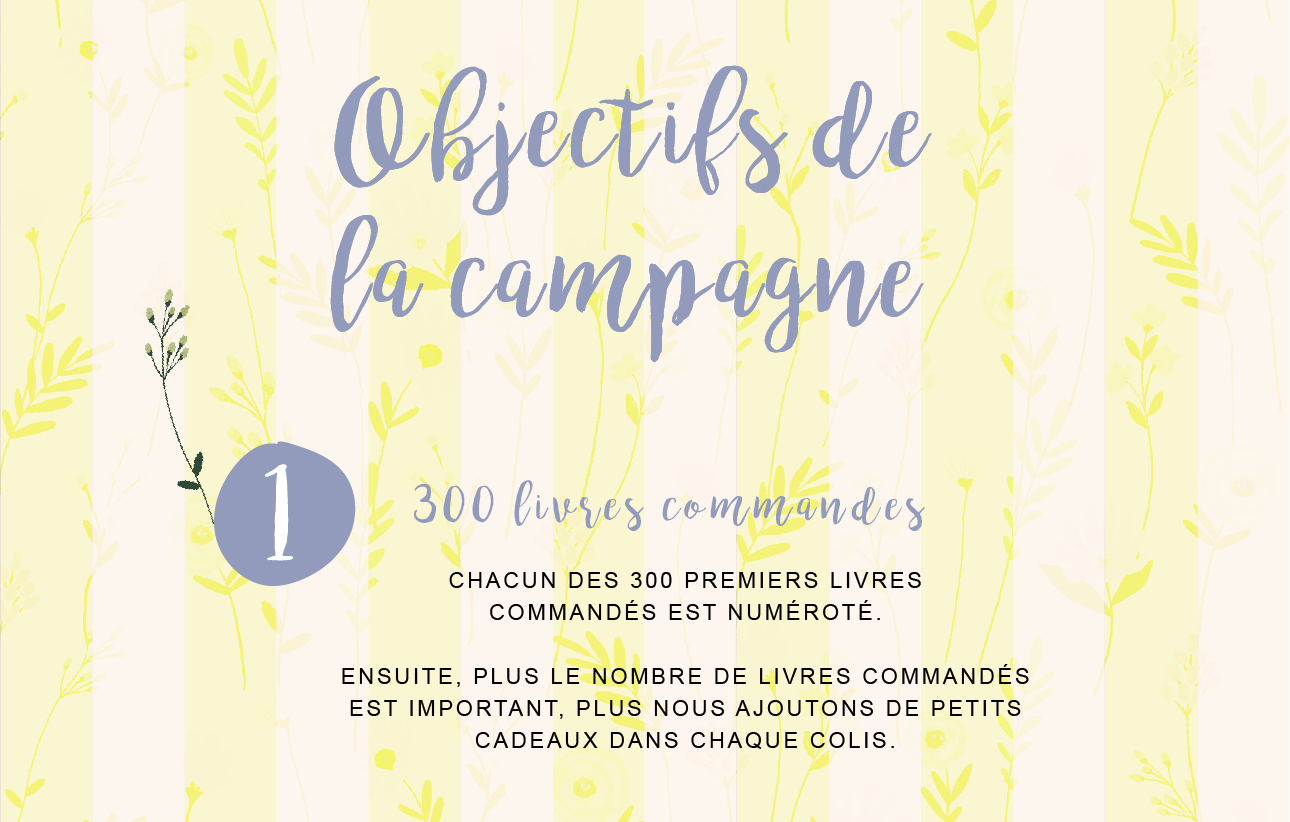 Objectifs de la campagne

1

300 livres commandes

CHACUN DES 300 PREMIERS LIVRES COMMANDÉS EST NUMÉROTÉ.

ENSUITE, PLUS LE NOMBRE DE LIVRES COMMANDÉS EST IMPORTANT, PLUS NOUS AJOUTONS DE PETITS CADEAUX DANS CHAQUE COLIS.